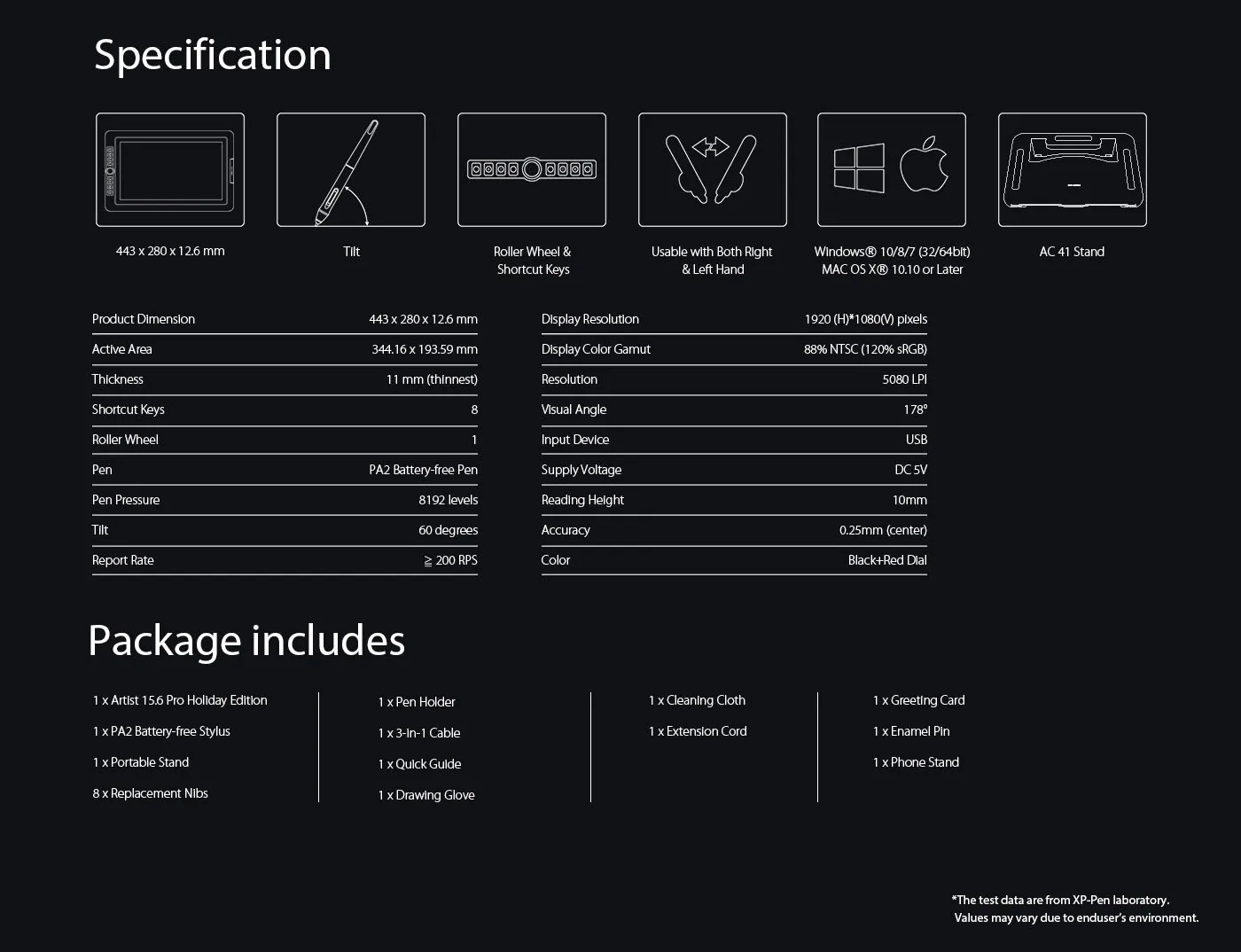 Specification

443 x 280 x 12.6 mm

Tilt

Roller Wheel & Shortcut Keys

Usable with Both Right & Left Hand

Windows® 10/8/7 (32/64bit) MAC OS X® 10.10 or Later

AC 41 Stand

| Product Dimension | 443 x 280 x 12.6 mm |
|---|---|
| Active Area | 344.16 x 193.59 mm |
| Thickness | 11 mm (thinnest) |
| Shortcut Keys | 8 |
| Roller Wheel | 1 |
| Pen | PA2 Battery-free Pen |
| Pen Pressure | 8192 levels |
| Tilt | 60 degrees |
| Report Rate | ≧ 200 RPS |

| Display Resolution | 1920 (H)*1080(V) pixels |
|---|---|
| Display Color Gamut | 88% NTSC (120% sRGB) |
| Resolution | 5080 LPI |
| Visual Angle | 178° |
| Input Device | USB |
| Supply Voltage | DC 5V |
| Reading Height | 10mm |
| Accuracy | 0.25mm (center) |
| Color | Black+Red Dial |

Package includes

1 x Artist 15.6 Pro Holiday Edition
1 x PA2 Battery-free Stylus
1 x Portable Stand
8 x Replacement Nibs

1 x Pen Holder
1 x 3-in-1 Cable
1 x Quick Guide
1 x Drawing Glove

1 x Cleaning Cloth
1 x Extension Cord

1 x Greeting Card
1 x Enamel Pin
1 x Phone Stand

*The test data are from XP-Pen laboratory. Values may vary due to enduser's environment.